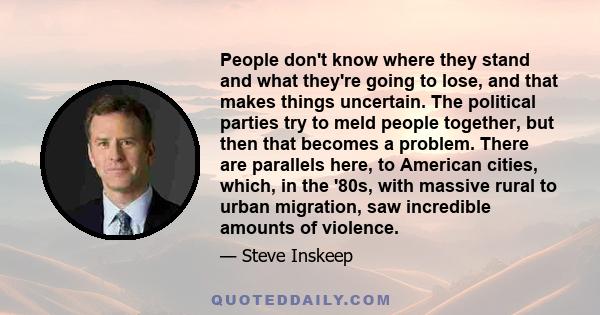 People don't know where they stand and what they're going to lose, and that makes things uncertain. The political parties try to meld people together, but then that becomes a problem. There are parallels here, to American cities, which, in the '80s, with massive rural to urban migration, saw incredible amounts of violence.

— Steve Inskeep

QUOTEDDAILY.COM